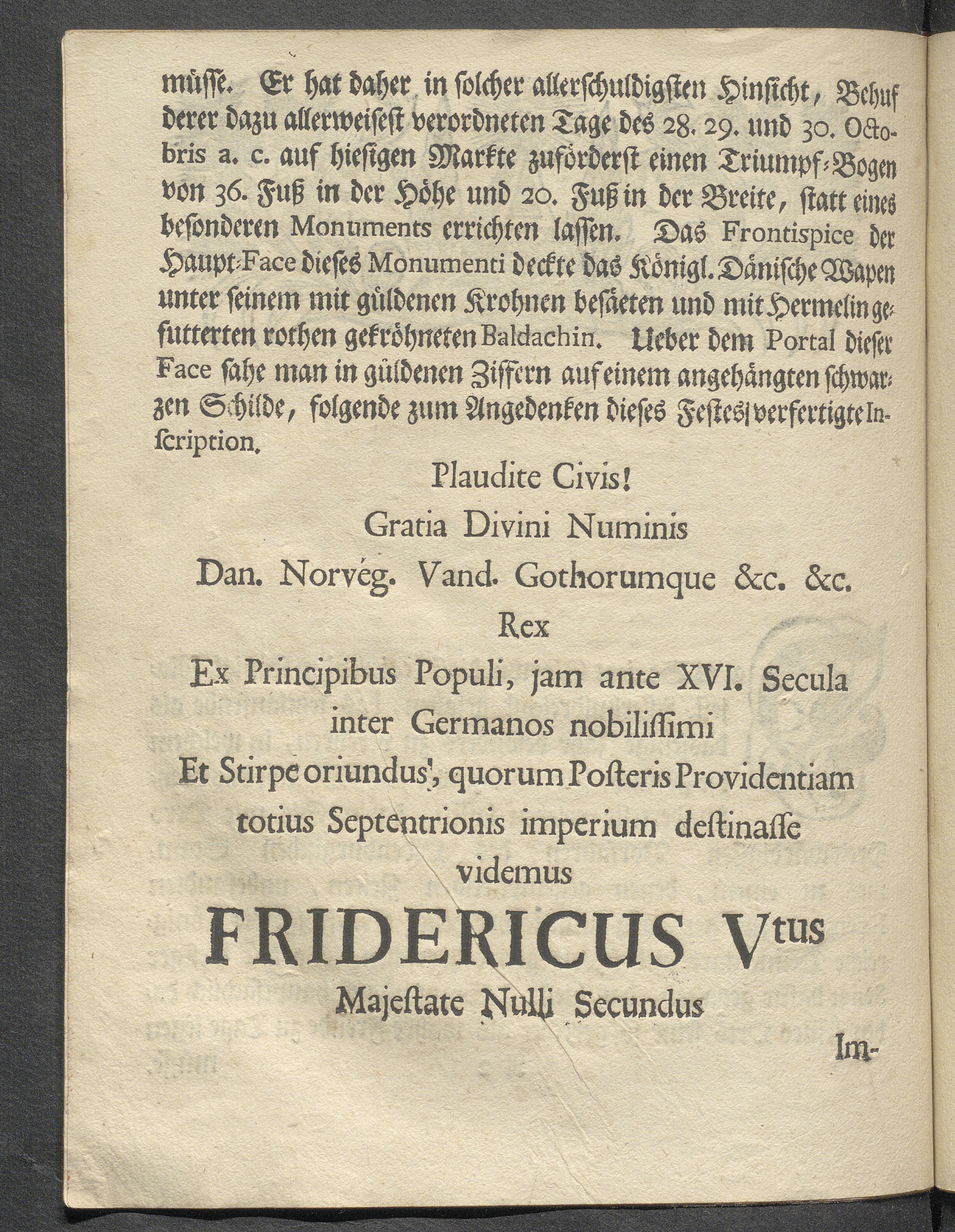 müsse. Er hat daher in solcher allerschuldigsten Hinsicht, Behuf derer dazu allerweisest verordneten Tage des 28. 29. und 30. Octobris a. c. auf hiesigen Markte zuförderst einen Triumpf-Bogen von 36. Fuß in der Höhe und 20. Fuß in der Breite, statt eines besonderen Monuments errichten lassen. Das Frontispice der Haupt-Face dieses Monumenti deckte das Königl. Dänische Wapen unter seinem mit güldenen Krohnen besäeten und mit Hermelin gefutterten rothen gekröhneten Baldachin. Ueber dem Portal dieser Face sahe man in güldenen Ziffern auf einem angehängten schwarzen Schilde, folgende zum Angedenken dieses Festes verfertigte Inscription.

Plaudite Civis!
Gratia Divini Numinis
Dan. Norvég. Vand. Gothorumque &c. &c.
Rex
Ex Principibus Populi, jam ante XVI. Secula
inter Germanos nobilissimi
Et Stirpe oriundus, quorum Posteris Providentiam
totius Septentrionis imperium destinasse
videmus
FRIDERICUS V$^{tus}$
Majestate Nulli Secundus

Im-